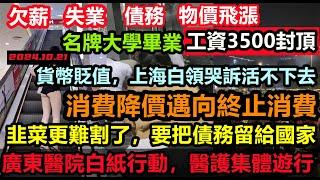 欠薪 失業 債務 物價飛漲

名牌大學畢業 工資3500封頂

2024.10.21

貨幣貶值，上海白領哭訴活不下去

消費降價邁向終止消費

韭菜更難割了，要把債務留給國家

廣東醫院白紙行動，醫護集體遊行